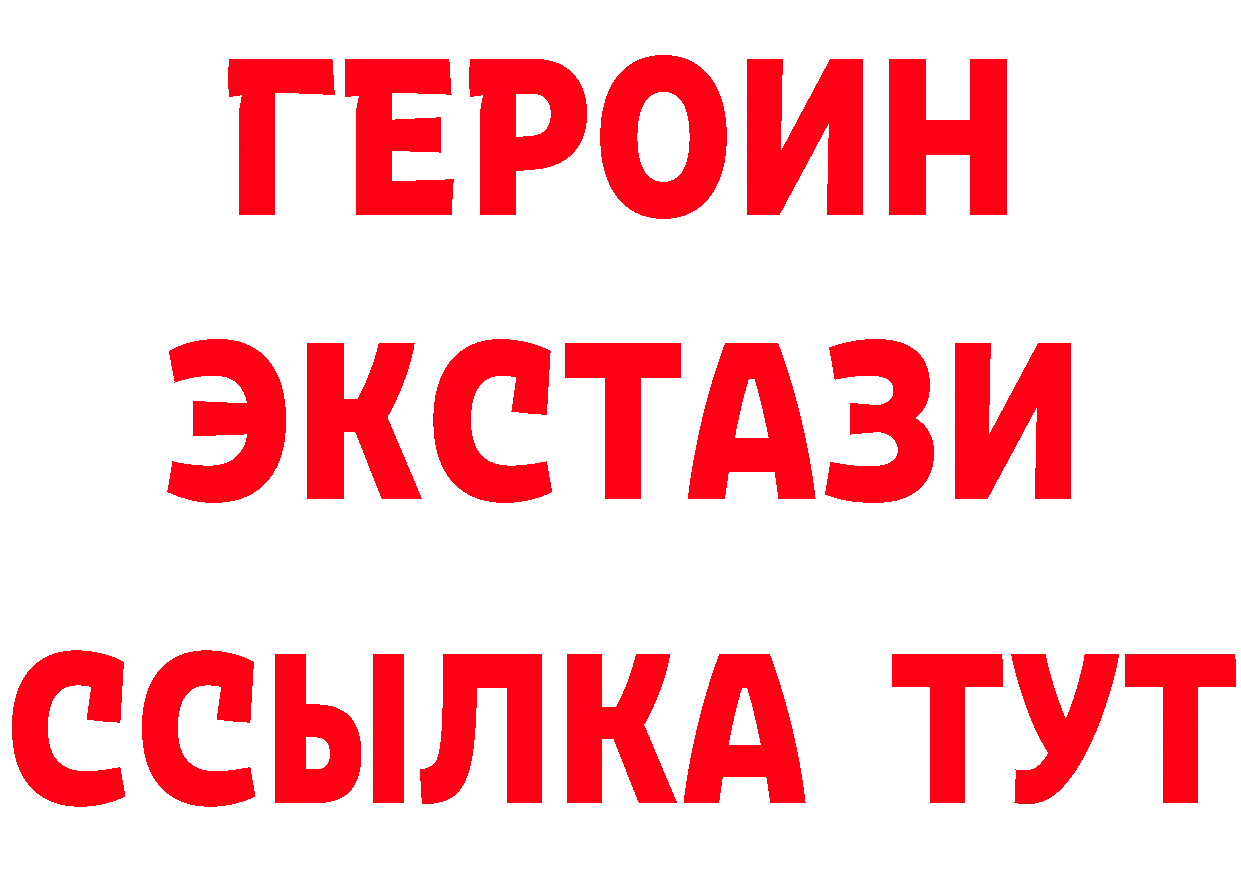 ГЕРОИН
ЭКСТАЗИ
ССЫЛКА ТУТ